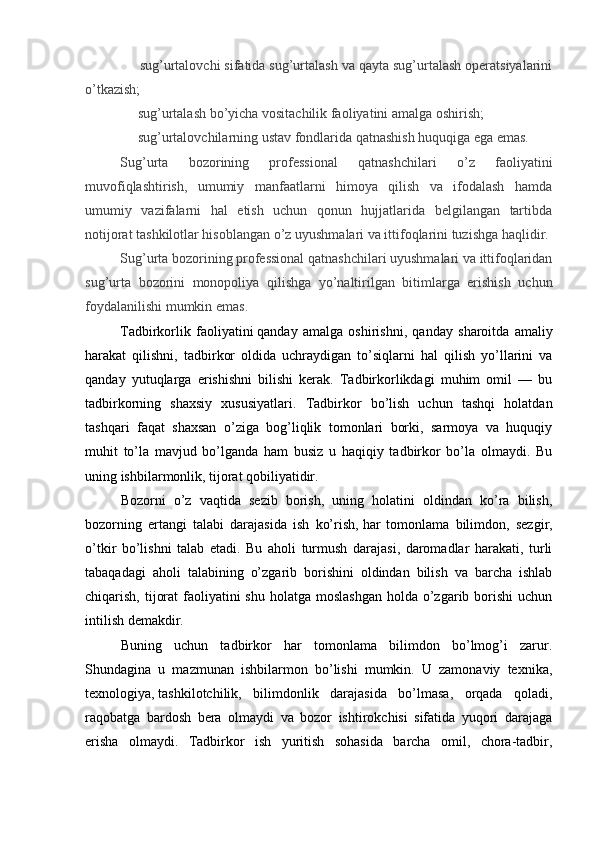 sug’urtalovchi sifatida sug’urtalash va qayta sug’urtalash operatsiyalarini o’tkazish;

sug’urtalash bo’yicha vositachilik faoliyatini amalga oshirish;

sug’urtalovchilarning ustav fondlarida qatnashish huquqiga ega emas.

Sug’urta bozorining professional qatnashchilari o’z faoliyatini muvofiqlashtirish, umumiy manfaatlarni himoya qilish va ifodalash hamda umumiy vazifalarni hal etish uchun qonun hujjatlarida belgilangan tartibda notijorat tashkilotlar hisoblangan o’z uyushmalari va ittifoqlarini tuzishga haqlidir.

Sug’urta bozorining professional qatnashchilari uyushmalari va ittifoqlaridan sug’urta bozorini monopoliya qilishga yo’naltirilgan bitimlarga erishish uchun foydalanilishi mumkin emas.

Tadbirkorlik faoliyatini qanday amalga oshirishni, qanday sharoitda amaliy harakat qilishni, tadbirkor oldida uchraydigan to’siqlarni hal qilish yo’llarini va qanday yutuqlarga erishishni bilishi kerak. Tadbirkorlikdagi muhim omil — bu tadbirkorning shaxsiy xususiyatlari. Tadbirkor bo’lish uchun tashqi holatdan tashqari faqat shaxsan o’ziga bog’liqlik tomonlari borki, sarmoya va huquqiy muhit to’la mavjud bo’lganda ham busiz u haqiqiy tadbirkor bo’la olmaydi. Bu uning ishbilarmonlik, tijorat qobiliyatidir.

Bozorni o’z vaqtida sezib borish, uning holatini oldindan ko’ra bilish, bozorning ertangi talabi darajasida ish ko’rish, har tomonlama bilimdon, sezgir, o’tkir bo’lishni talab etadi. Bu aholi turmush darajasi, daromadlar harakati, turli tabaqadagi aholi talabining o’zgarib borishini oldindan bilish va barcha ishlab chiqarish, tijorat faoliyatini shu holatga moslashgan holda o’zgarib borishi uchun intilish demakdir.

Buning uchun tadbirkor har tomonlama bilimdon bo’lmog’i zarur. Shundagina u mazmunan ishbilarmon bo’lishi mumkin. U zamonaviy texnika, texnologiya, tashkilotchilik, bilimdonlik darajasida bo’lmasa, orqada qoladi, raqobatga bardosh bera olmaydi va bozor ishtirokchisi sifatida yuqori darajaga erisha olmaydi. Tadbirkor ish yuritish sohasida barcha omil, chora-tadbir,